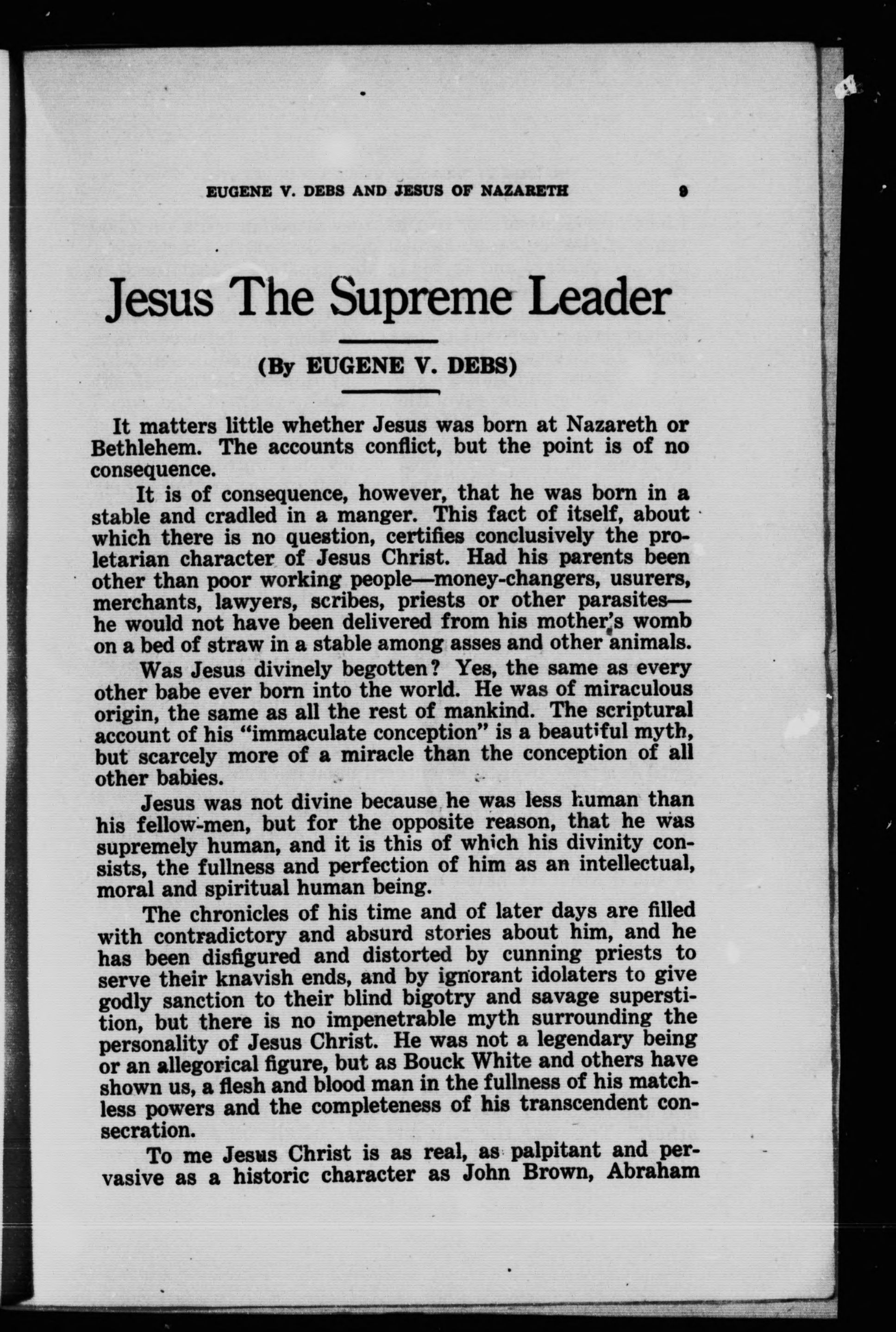 EUGENE V. DEBS AND JESUS OF NAZARETH 9

Jesus The Supreme Leader

(By EUGENE V. DEBS)

It matters little whether Jesus was born at Nazareth or Bethlehem. The accounts conflict, but the point is of no consequence.

It is of consequence, however, that he was born in a stable and cradled in a manger. This fact of itself, about which there is no question, certifies conclusively the proletarian character of Jesus Christ. Had his parents been other than poor working people—money-changers, usurers, merchants, lawyers, scribes, priests or other parasites—he would not have been delivered from his mother's womb on a bed of straw in a stable among asses and other animals.

Was Jesus divinely begotten? Yes, the same as every other babe ever born into the world. He was of miraculous origin, the same as all the rest of mankind. The scriptural account of his "immaculate conception" is a beautiful myth, but scarcely more of a miracle than the conception of all other babies.

Jesus was not divine because he was less human than his fellow-men, but for the opposite reason, that he was supremely human, and it is this of which his divinity consists, the fullness and perfection of him as an intellectual, moral and spiritual human being.

The chronicles of his time and of later days are filled with contradictory and absurd stories about him, and he has been disfigured and distorted by cunning priests to serve their knavish ends, and by ignorant idolaters to give godly sanction to their blind bigotry and savage superstition, but there is no impenetrable myth surrounding the personality of Jesus Christ. He was not a legendary being or an allegorical figure, but as Bouck White and others have shown us, a flesh and blood man in the fullness of his matchless powers and the completeness of his transcendent consecration.

To me Jesus Christ is as real, as palpitant and pervasive as a historic character as John Brown, Abraham